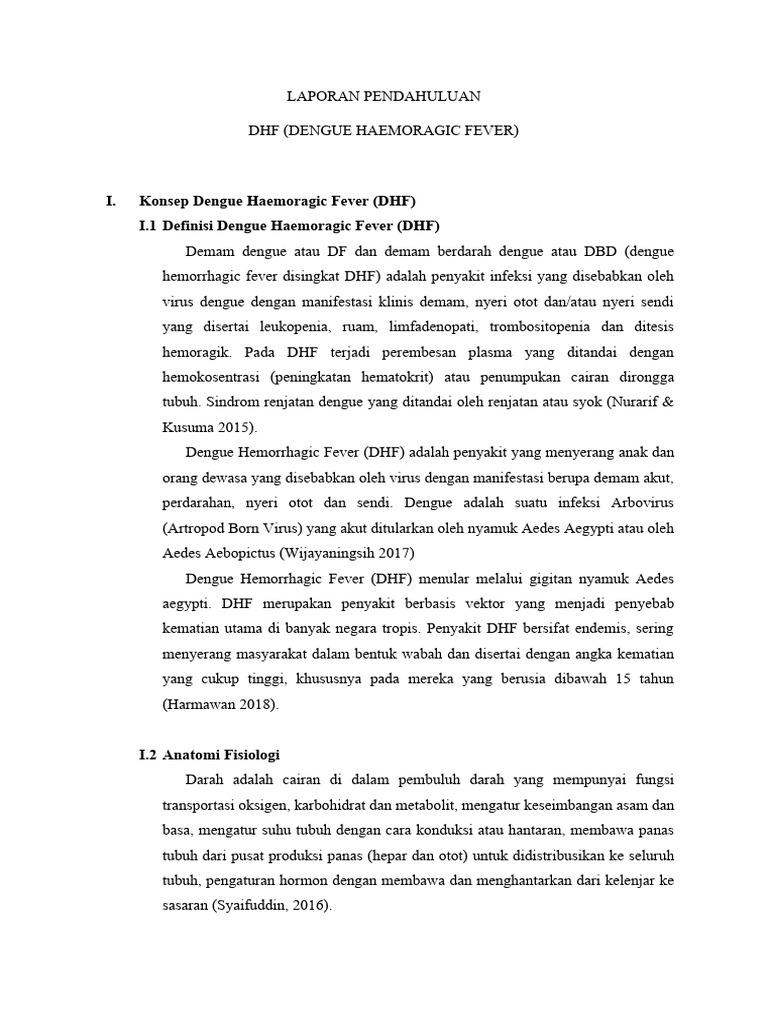 LAPORAN PENDAHULUAN

DHF (DENGUE HAEMORAGIC FEVER)

I. Konsep Dengue Haemoragic Fever (DHF)

I.1 Definisi Dengue Haemoragic Fever (DHF)

Demam dengue atau DF dan demam berdarah dengue atau DBD (dengue hemorrhagic fever disingkat DHF) adalah penyakit infeksi yang disebabkan oleh virus dengue dengan manifestasi klinis demam, nyeri otot dan/atau nyeri sendi yang disertai leukopenia, ruam, limfadenopati, trombositopenia dan ditesis hemoragik. Pada DHF terjadi perembesan plasma yang ditandai dengan hemokosentrasi (peningkatan hematokrit) atau penumpukan cairan dirongga tubuh. Sindrom renjatan dengue yang ditandai oleh renjatan atau syok (Nurarif & Kusuma 2015).

Dengue Hemorrhagic Fever (DHF) adalah penyakit yang menyerang anak dan orang dewasa yang disebabkan oleh virus dengan manifestasi berupa demam akut, perdarahan, nyeri otot dan sendi. Dengue adalah suatu infeksi Arbovirus (Artropod Born Virus) yang akut ditularkan oleh nyamuk Aedes Aegypti atau oleh Aedes Aebopictus (Wijayaningsih 2017)

Dengue Hemorrhagic Fever (DHF) menular melalui gigitan nyamuk Aedes aegypti. DHF merupakan penyakit berbasis vektor yang menjadi penyebab kematian utama di banyak negara tropis. Penyakit DHF bersifat endemis, sering menyerang masyarakat dalam bentuk wabah dan disertai dengan angka kematian yang cukup tinggi, khususnya pada mereka yang berusia dibawah 15 tahun (Harmawan 2018).

I.2 Anatomi Fisiologi

Darah adalah cairan di dalam pembuluh darah yang mempunyai fungsi transportasi oksigen, karbohidrat dan metabolit, mengatur keseimbangan asam dan basa, mengatur suhu tubuh dengan cara konduksi atau hantaran, membawa panas tubuh dari pusat produksi panas (hepar dan otot) untuk didistribusikan ke seluruh tubuh, pengaturan hormon dengan membawa dan menghantarkan dari kelenjar ke sasaran (Syaifuddin, 2016).